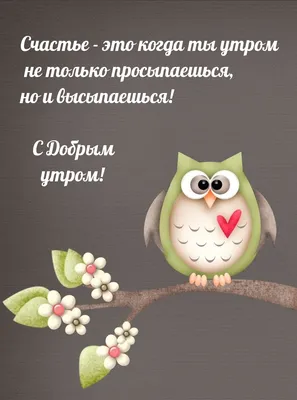 Счастье - это когда ты утром не только просыпаешься, но и высыпаешься!

С Добрым утром!